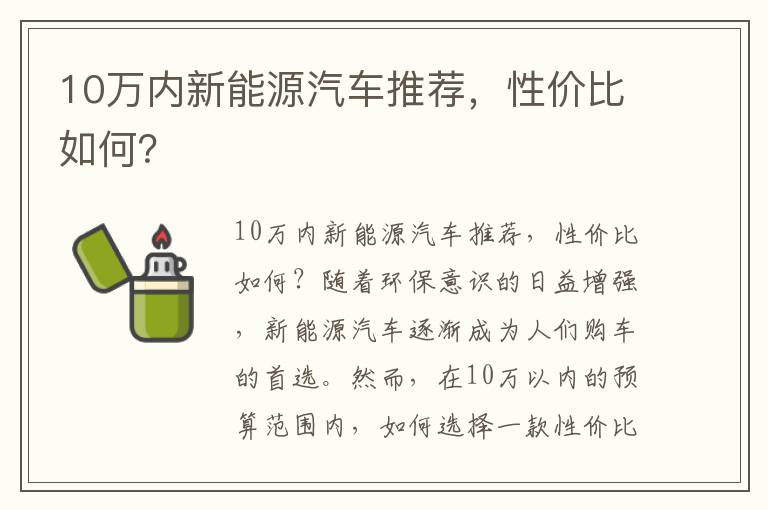 10万内新能源汽车推荐，性价比如何?

10万内新能源汽车推荐，性价比如何？随着环保意识的日益增强，新能源汽车逐渐成为人们购车的首选。然而，在10万以内的预算范围内，如何选择一款性价比